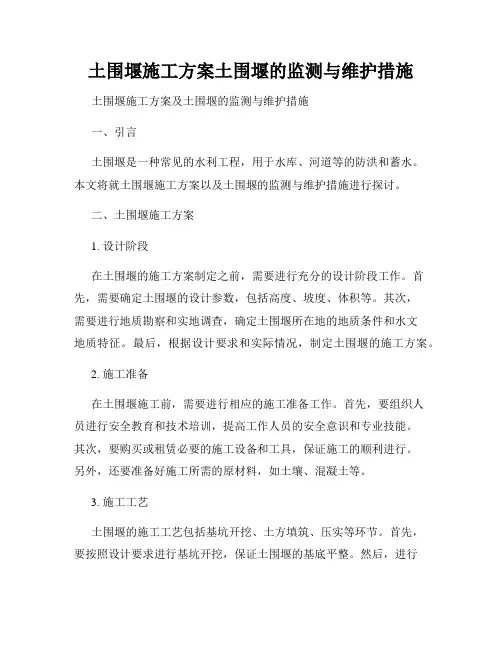 土围堰施工方案土围堰的监测与维护措施

土围堰施工方案及土围堰的监测与维护措施

一、引言

土围堰是一种常见的水利工程，用于水库、河道等的防洪和蓄水。本文将就土围堰施工方案以及土围堰的监测与维护措施进行探讨。

二、土围堰施工方案

1. 设计阶段

在土围堰的施工方案制定之前，需要进行充分的设计阶段工作。首先，需要确定土围堰的设计参数，包括高度、坡度、体积等。其次，需要进行地质勘察和实地调查，确定土围堰所在地的地质条件和水文地质特征。最后，根据设计要求和实际情况，制定土围堰的施工方案。

2. 施工准备

在土围堰施工前，需要进行相应的施工准备工作。首先，要组织人员进行安全教育和技术培训，提高工作人员的安全意识和专业技能。其次，要购买或租赁必要的施工设备和工具，保证施工的顺利进行。另外，还要准备好施工所需的原材料，如土壤、混凝土等。

3. 施工工艺

土围堰的施工工艺包括基坑开挖、土方填筑、压实等环节。首先，要按照设计要求进行基坑开挖，保证土围堰的基底平整。然后，进行